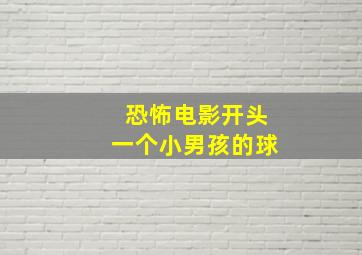 恐怖电影开头
一个小男孩的球